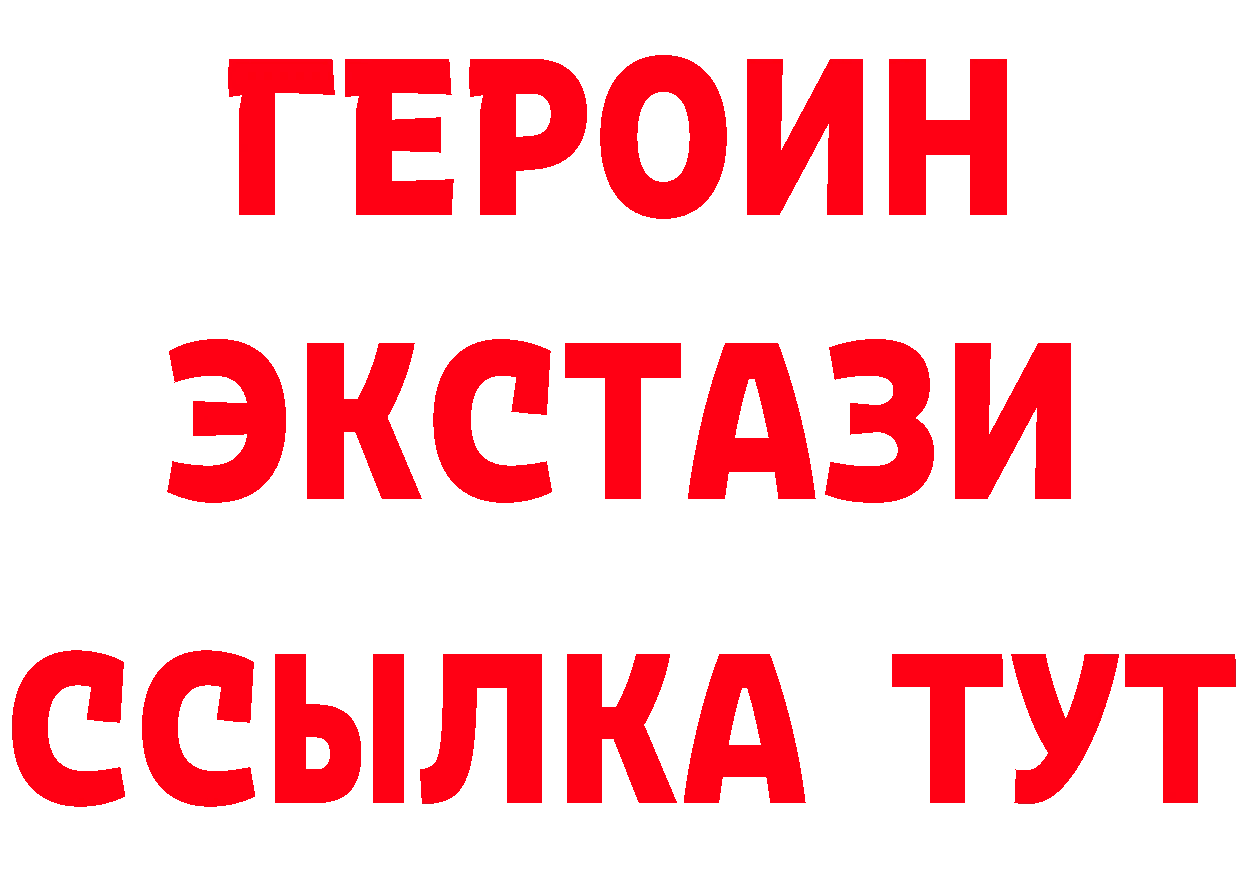 ГЕРОИН ЭКСТАЗИ ССЫЛКА ТУТ